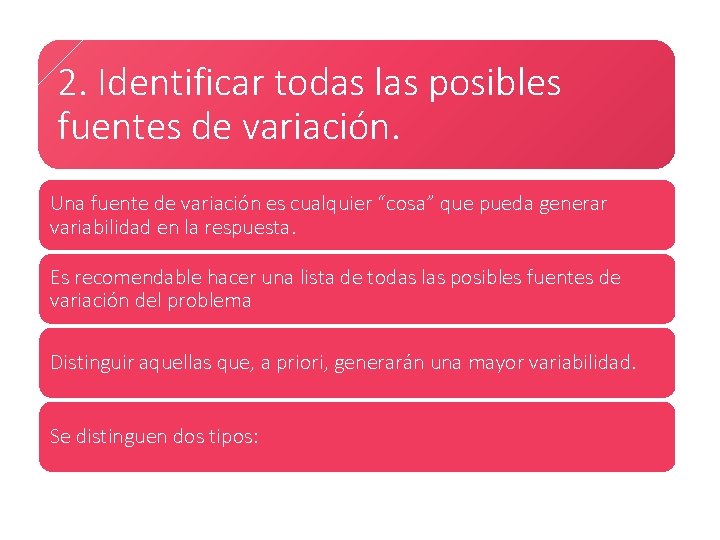 2. Identificar todas las posibles fuentes de variación.

Una fuente de variación es cualquier “cosa” que pueda generar variabilidad en la respuesta.

Es recomendable hacer una lista de todas las posibles fuentes de variación del problema

Distinguir aquellas que, a priori, generarán una mayor variabilidad.

Se distinguen dos tipos: